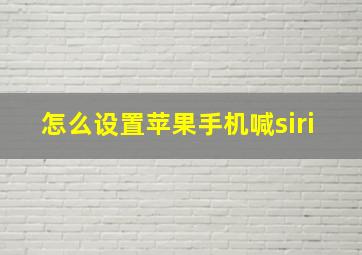 怎么设置苹果手机喊siri